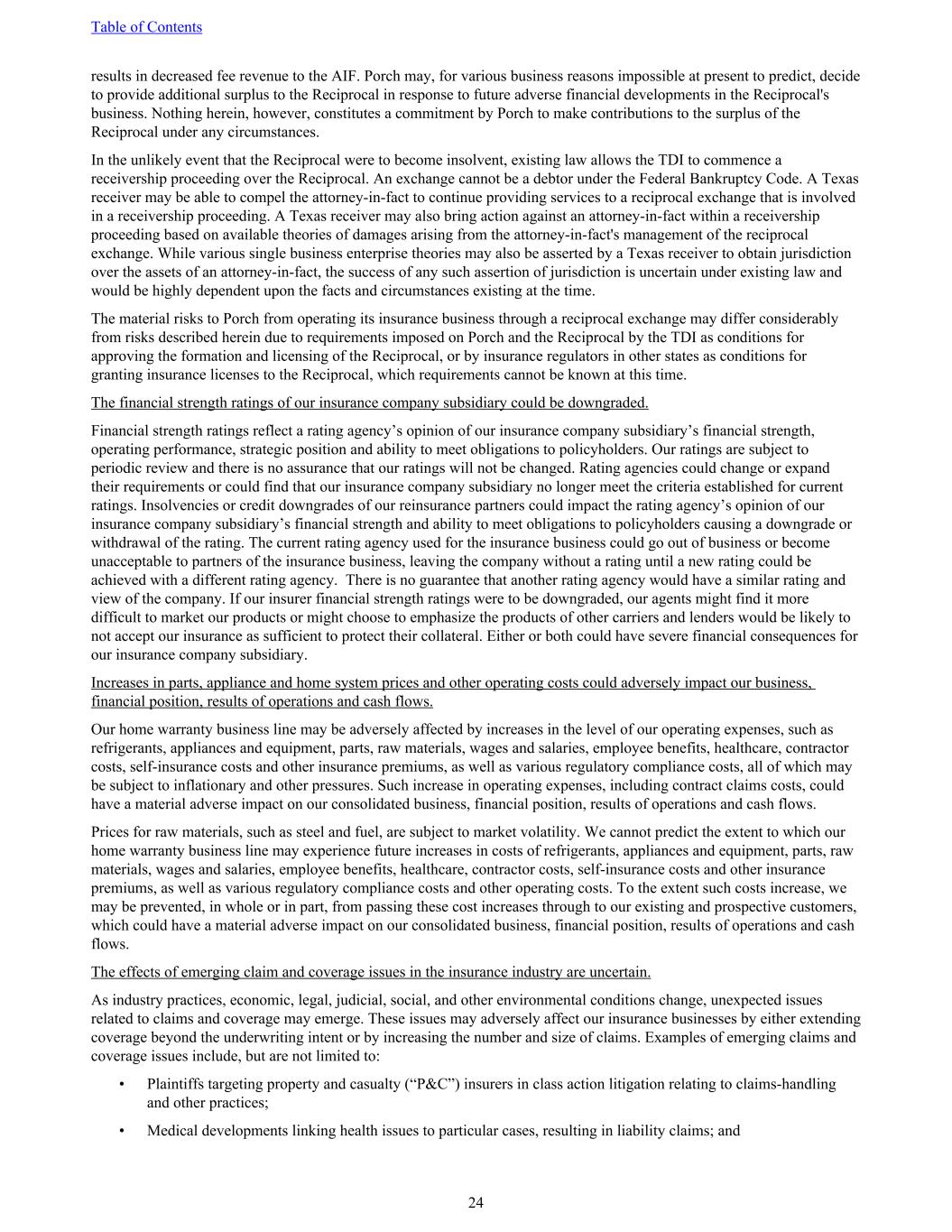 Table of Contents

results in decreased fee revenue to the AIF. Porch may, for various business reasons impossible at present to predict, decide to provide additional surplus to the Reciprocal in response to future adverse financial developments in the Reciprocal's business. Nothing herein, however, constitutes a commitment by Porch to make contributions to the surplus of the Reciprocal under any circumstances.

In the unlikely event that the Reciprocal were to become insolvent, existing law allows the TDI to commence a receivership proceeding over the Reciprocal. An exchange cannot be a debtor under the Federal Bankruptcy Code. A Texas receiver may be able to compel the attorney-in-fact to continue providing services to a reciprocal exchange that is involved in a receivership proceeding. A Texas receiver may also bring action against an attorney-in-fact within a receivership proceeding based on available theories of damages arising from the attorney-in-fact's management of the reciprocal exchange. While various single business enterprise theories may also be asserted by a Texas receiver to obtain jurisdiction over the assets of an attorney-in-fact, the success of any such assertion of jurisdiction is uncertain under existing law and would be highly dependent upon the facts and circumstances existing at the time.

The material risks to Porch from operating its insurance business through a reciprocal exchange may differ considerably from risks described herein due to requirements imposed on Porch and the Reciprocal by the TDI as conditions for approving the formation and licensing of the Reciprocal, or by insurance regulators in other states as conditions for granting insurance licenses to the Reciprocal, which requirements cannot be known at this time.

The financial strength ratings of our insurance company subsidiary could be downgraded.

Financial strength ratings reflect a rating agency’s opinion of our insurance company subsidiary’s financial strength, operating performance, strategic position and ability to meet obligations to policyholders. Our ratings are subject to periodic review and there is no assurance that our ratings will not be changed. Rating agencies could change or expand their requirements or could find that our insurance company subsidiary no longer meet the criteria established for current ratings. Insolvencies or credit downgrades of our reinsurance partners could impact the rating agency’s opinion of our insurance company subsidiary’s financial strength and ability to meet obligations to policyholders causing a downgrade or withdrawal of the rating. The current rating agency used for the insurance business could go out of business or become unacceptable to partners of the insurance business, leaving the company without a rating until a new rating could be achieved with a different rating agency. There is no guarantee that another rating agency would have a similar rating and view of the company. If our insurer financial strength ratings were to be downgraded, our agents might find it more difficult to market our products or might choose to emphasize the products of other carriers and lenders would be likely to not accept our insurance as sufficient to protect their collateral. Either or both could have severe financial consequences for our insurance company subsidiary.

Increases in parts, appliance and home system prices and other operating costs could adversely impact our business, financial position, results of operations and cash flows.

Our home warranty business line may be adversely affected by increases in the level of our operating expenses, such as refrigerants, appliances and equipment, parts, raw materials, wages and salaries, employee benefits, healthcare, contractor costs, self-insurance costs and other insurance premiums, as well as various regulatory compliance costs, all of which may be subject to inflationary and other pressures. Such increase in operating expenses, including contract claims costs, could have a material adverse impact on our consolidated business, financial position, results of operations and cash flows.

Prices for raw materials, such as steel and fuel, are subject to market volatility. We cannot predict the extent to which our home warranty business line may experience future increases in costs of refrigerants, appliances and equipment, parts, raw materials, wages and salaries, employee benefits, healthcare, contractor costs, self-insurance costs and other insurance premiums, as well as various regulatory compliance costs and other operating costs. To the extent such costs increase, we may be prevented, in whole or in part, from passing these cost increases through to our existing and prospective customers, which could have a material adverse impact on our consolidated business, financial position, results of operations and cash flows.

The effects of emerging claim and coverage issues in the insurance industry are uncertain.

As industry practices, economic, legal, judicial, social, and other environmental conditions change, unexpected issues related to claims and coverage may emerge. These issues may adversely affect our insurance businesses by either extending coverage beyond the underwriting intent or by increasing the number and size of claims. Examples of emerging claims and coverage issues include, but are not limited to:

• Plaintiffs targeting property and casualty (“P&C”) insurers in class action litigation relating to claims-handling and other practices;

• Medical developments linking health issues to particular cases, resulting in liability claims; and

24